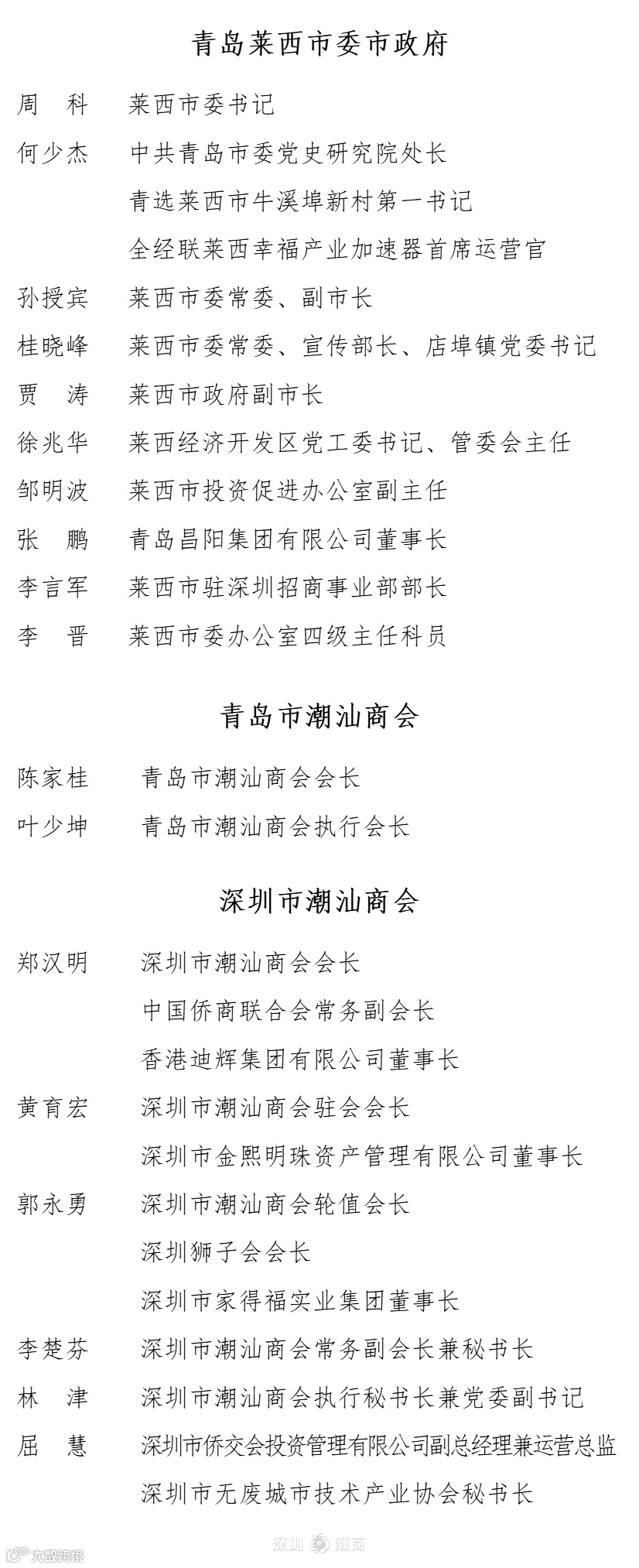 青岛莱西市委市政府

周　科　莱西市委书记

何少杰　中共青岛市委党史研究院处长
青选莱西市牛溪埠新村第一书记
全经联莱西幸福产业加速器首席运营官

孙授宾　莱西市委常委、副市长

桂晓峰　莱西市委常委、宣传部长、店埠镇党委书记

贾　涛　莱西市政府副市长

徐兆华　莱西经济开发区党工委书记、管委会主任

邹明波　莱西市投资促进办公室副主任

张　鹏　青岛昌阳集团有限公司董事长

李言军　莱西市驻深圳招商事业部部长

李　晋　莱西市委办公室四级主任科员

青岛市潮汕商会

陈家桂　青岛市潮汕商会会长

叶少坤　青岛市潮汕商会执行会长

深圳市潮汕商会

郑汉明　深圳市潮汕商会会长
中国侨商联合会常务副会长
香港迪辉集团有限公司董事长

黄育宏　深圳市潮汕商会驻会会长
深圳市金熙明珠资产管理有限公司董事长

郭永勇　深圳市潮汕商会轮值会长
深圳狮子会会长
深圳市家得福实业集团董事长

李楚芬　深圳市潮汕商会常务副会长兼秘书长

林　津　深圳市潮汕商会执行秘书长兼党委副书记

屈　慧　深圳市侨交会投资管理有限公司副总经理兼运营总监
深圳市无废城市技术产业协会秘书长

大数跨境　深圳　潮商